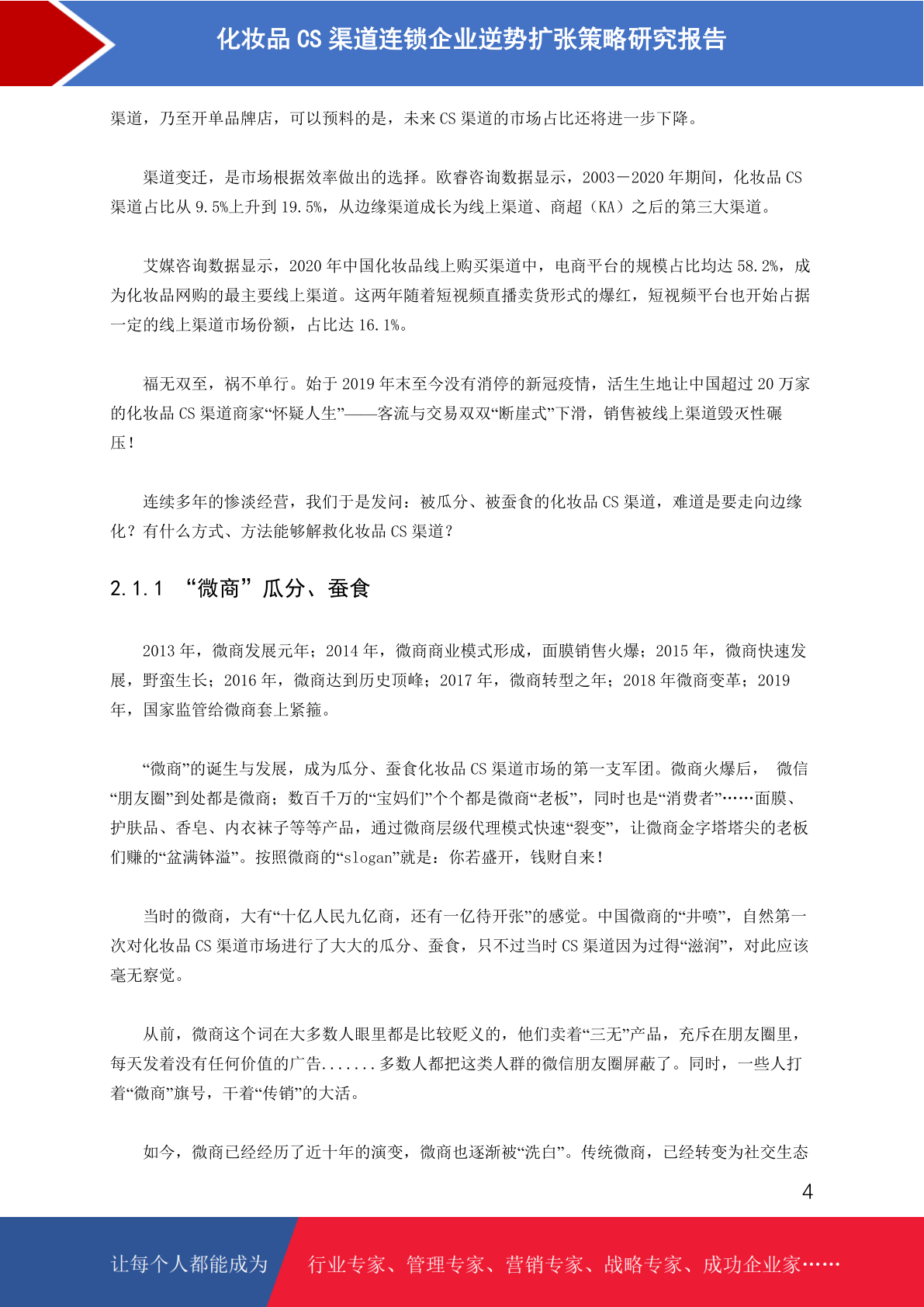 化妆品 CS 渠道连锁企业逆势扩张策略研究报告

渠道，乃至开单品牌店，可以预料的是，未来 CS 渠道的市场占比还将进一步下降。

渠道变迁，是市场根据效率做出的选择。欧睿咨询数据显示，2003－2020 年期间，化妆品 CS 渠道占比从 9.5%上升到 19.5%，从边缘渠道成长为线上渠道、商超（KA）之后的第三大渠道。

艾媒咨询数据显示，2020 年中国化妆品线上购买渠道中，电商平台的规模占比均达 58.2%，成为化妆品网购的最主要线上渠道。这两年随着短视频直播卖货形式的爆红，短视频平台也开始占据一定的线上渠道市场份额，占比达 16.1%。

福无双至，祸不单行。始于 2019 年末至今没有消停的新冠疫情，活生生地让中国超过 20 万家的化妆品 CS 渠道商家“怀疑人生”——客流与交易双双“断崖式”下滑，销售被线上渠道毁灭性碾压！

连续多年的惨淡经营，我们于是发问：被瓜分、被蚕食的化妆品 CS 渠道，难道是要走向边缘化？有什么方式、方法能够解救化妆品 CS 渠道？

2.1.1 “微商”瓜分、蚕食

2013 年，微商发展元年；2014 年，微商商业模式形成，面膜销售火爆；2015 年，微商快速发展，野蛮生长；2016 年，微商达到历史顶峰；2017 年，微商转型之年；2018 年微商变革；2019 年，国家监管给微商套上紧箍。

“微商”的诞生与发展，成为瓜分、蚕食化妆品 CS 渠道市场的第一支军团。微商火爆后， 微信“朋友圈”到处都是微商；数百千万的“宝妈们”个个都是微商“老板”，同时也是“消费者”……面膜、护肤品、香皂、内衣袜子等等产品，通过微商层级代理模式快速“裂变”，让微商金字塔塔尖的老板们赚的“盆满钵溢”。按照微商的“slogan”就是：你若盛开，钱财自来！

当时的微商，大有“十亿人民九亿商，还有一亿待开张”的感觉。中国微商的“井喷”，自然第一次对化妆品 CS 渠道市场进行了大大的瓜分、蚕食，只不过当时 CS 渠道因为过得“滋润”，对此应该毫无察觉。

从前，微商这个词在大多数人眼里都是比较贬义的，他们卖着“三无”产品，充斥在朋友圈里，每天发着没有任何价值的广告.......多数人都把这类人群的微信朋友圈屏蔽了。同时，一些人打着“微商”旗号，干着“传销”的大活。

如今，微商已经经历了近十年的演变，微商也逐渐被“洗白”。传统微商，已经转变为社交生态

4

让每个人都能成为 行业专家、管理专家、营销专家、战略专家、成功企业家……